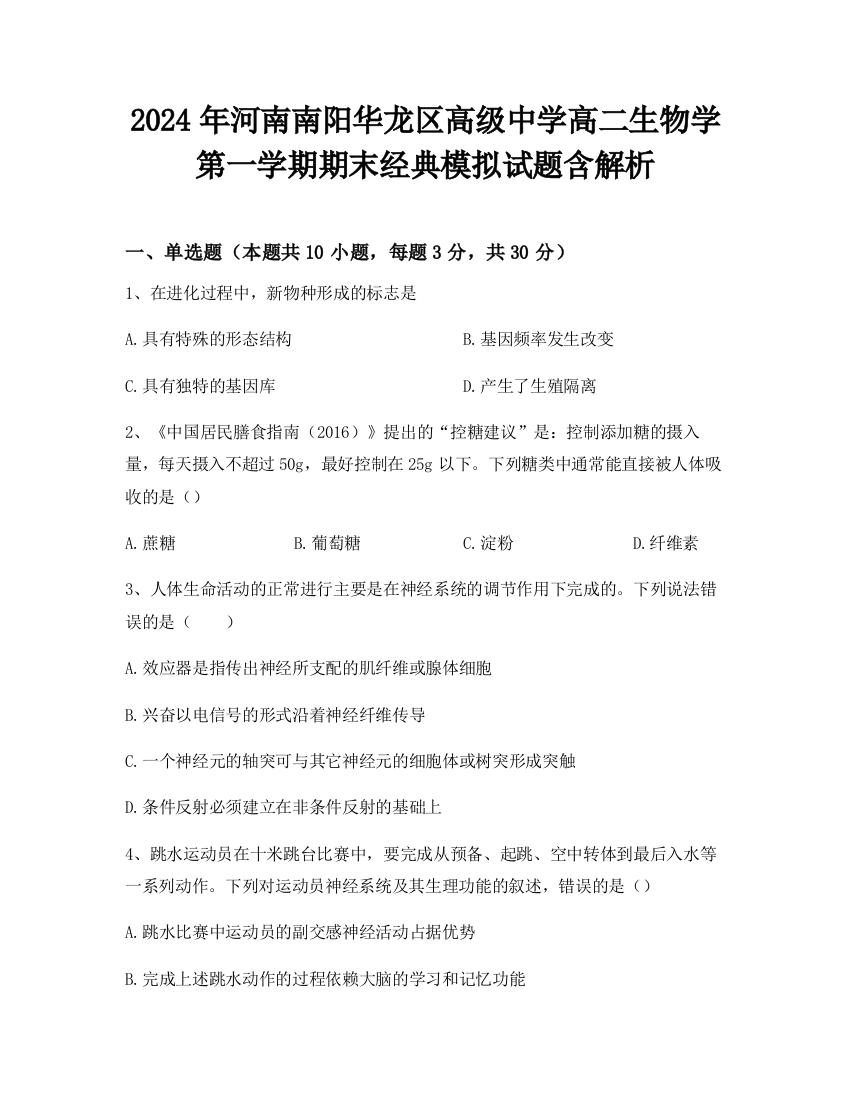 2024年河南南阳华龙区高级中学高二生物学第一学期期末经典模拟试题含解析

一、单选题（本题共10小题，每题3分，共30分）

1、在进化过程中，新物种形成的标志是

A.具有特殊的形态结构

B.基因频率发生改变

C.具有独特的基因库

D.产生了生殖隔离

2、《中国居民膳食指南（2016）》提出的“控糖建议”是：控制添加糖的摄入量，每天摄入不超过50g，最好控制在25g以下。下列糖类中通常能直接被人体吸收的是（）

A.蔗糖

B.葡萄糖

C.淀粉

D.纤维素

3、人体生命活动的正常进行主要是在神经系统的调节作用下完成的。下列说法错误的是（　　）

A.效应器是指传出神经所支配的肌纤维或腺体细胞

B.兴奋以电信号的形式沿着神经纤维传导

C.一个神经元的轴突可与其它神经元的细胞体或树突形成突触

D.条件反射必须建立在非条件反射的基础上

4、跳水运动员在十米跳台比赛中，要完成从预备、起跳、空中转体到最后入水等一系列动作。下列对运动员神经系统及其生理功能的叙述，错误的是（）

A.跳水比赛中运动员的副交感神经活动占据优势

B.完成上述跳水动作的过程依赖大脑的学习和记忆功能